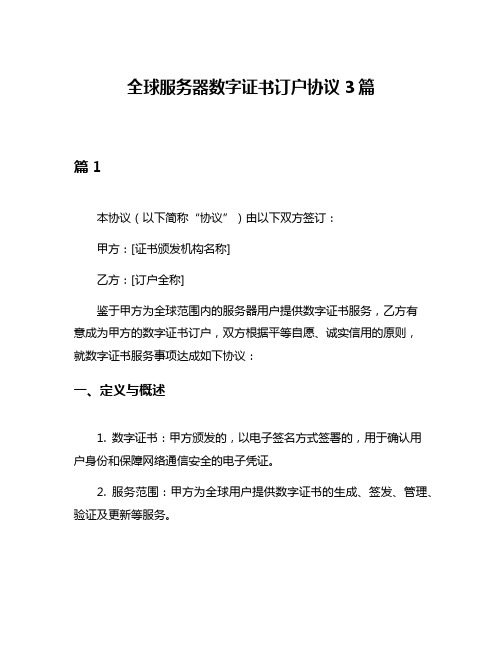 全球服务器数字证书订户协议 3 篇

篇 1

本协议（以下简称“协议”）由以下双方签订：

甲方：[证书颁发机构名称]

乙方：[订户全称]

鉴于甲方为全球范围内的服务器用户提供数字证书服务，乙方有意成为甲方的数字证书订户，双方根据平等自愿、诚实信用的原则，就数字证书服务事项达成如下协议：

一、定义与概述

1. 数字证书：甲方颁发的，以电子签名方式签署的，用于确认用户身份和保障网络通信安全的电子凭证。

2. 服务范围：甲方为全球用户提供数字证书的生成、签发、管理、验证及更新等服务。